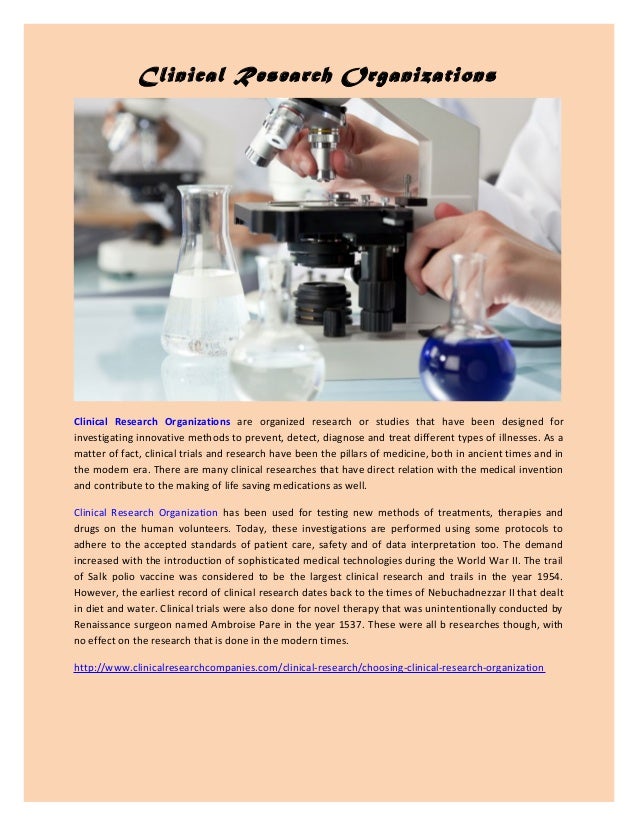 Clinical Research Organizations

Clinical Research Organizations are organized research or studies that have been designed for investigating innovative methods to prevent, detect, diagnose and treat different types of illnesses. As a matter of fact, clinical trials and research have been the pillars of medicine, both in ancient times and in the modern era. There are many clinical researches that have direct relation with the medical invention and contribute to the making of life saving medications as well.

Clinical Research Organization has been used for testing new methods of treatments, therapies and drugs on the human volunteers. Today, these investigations are performed using some protocols to adhere to the accepted standards of patient care, safety and of data interpretation too. The demand increased with the introduction of sophisticated medical technologies during the World War II. The trail of Salk polio vaccine was considered to be the largest clinical research and trails in the year 1954. However, the earliest record of clinical research dates back to the times of Nebuchadnezzar II that dealt in diet and water. Clinical trials were also done for novel therapy that was unintentionally conducted by Renaissance surgeon named Ambroise Pare in the year 1537. These were all b researches though, with no effect on the research that is done in the modern times.

http://www.clinicalresearchcompanies.com/clinical-research/choosing-clinical-research-organization